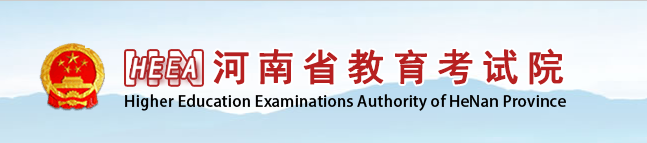 HEEA 河南省教育考试院
Higher Education Examinations Authority of HeNan Province